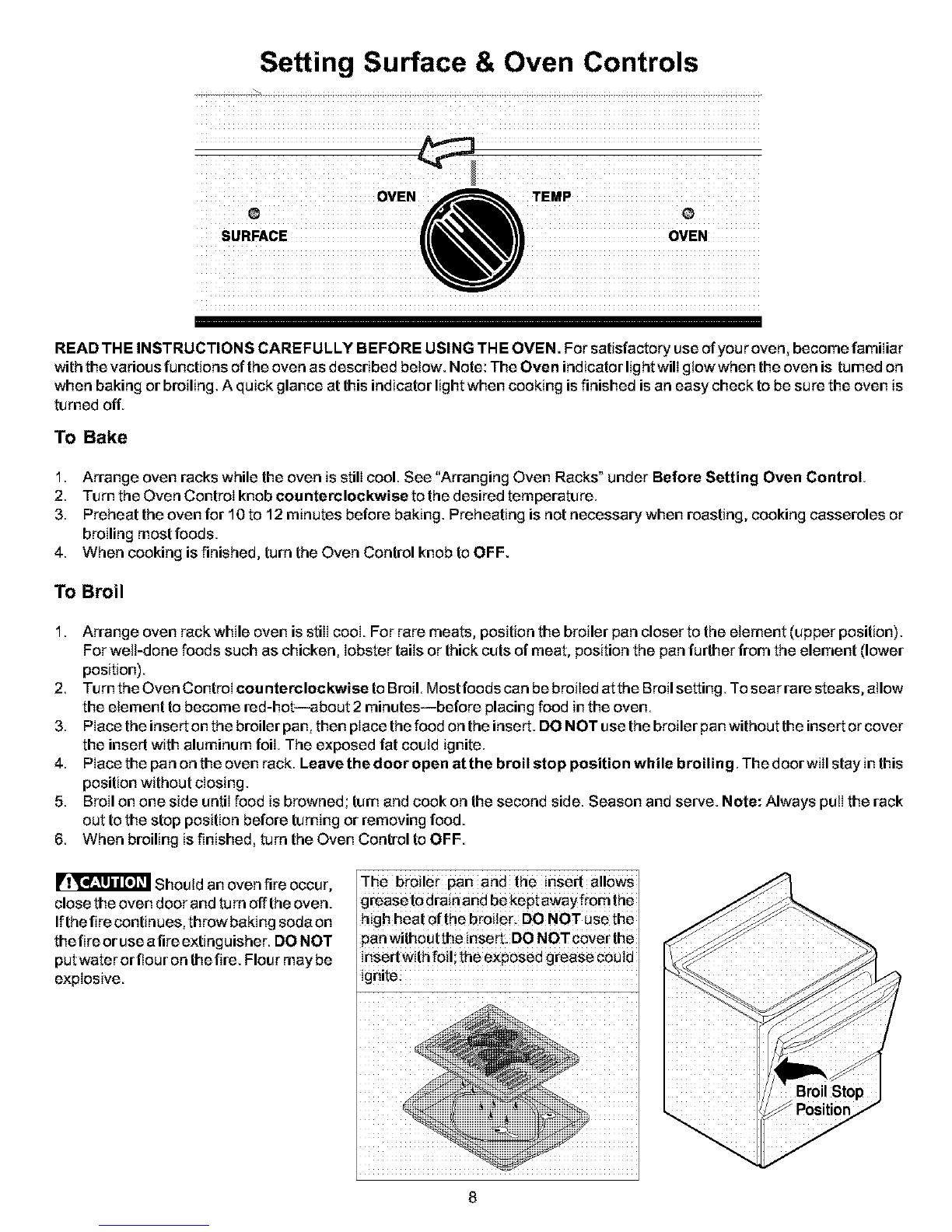 Setting Surface & Oven Controls

OVEN TEMP

SURFACE

OVEN

READ THE INSTRUCTIONS CAREFULLY BEFORE USING THE OVEN. For satisfactory use of your oven, become familiar with the various functions of the oven as described below. Note: The Oven indicator light will glow when the oven is turned on when baking or broiling. A quick glance at this indicator light when cooking is finished is an easy check to be sure the oven is turned off.

To Bake

1. Arrange oven racks while the oven is still cool. See "Arranging Oven Racks" under Before Setting Oven Control.
2. Turn the Oven Control knob counterclockwise to the desired temperature.
3. Preheat the oven for 10 to 12 minutes before baking. Preheating is not necessary when roasting, cooking casseroles or broiling most foods.
4. When cooking is finished, turn the Oven Control knob to OFF.

To Broil

1. Arrange oven rack while oven is still cool. For rare meats, position the broiler pan closer to the element (upper position). For well-done foods such as chicken, lobster tails or thick cuts of meat, position the pan further from the element (lower position).
2. Turn the Oven Control counterclockwise to Broil. Most foods can be broiled at the Broil setting. To sear rare steaks, allow the element to become red-hot—about 2 minutes—before placing food in the oven.
3. Place the insert on the broiler pan, then place the food on the insert. DO NOT use the broiler pan without the insert or cover the insert with aluminum foil. The exposed fat could ignite.
4. Place the pan on the oven rack. Leave the door open at the broil stop position while broiling. The door will stay in this position without closing.
5. Broil on one side until food is browned; turn and cook on the second side. Season and serve. Note: Always pull the rack out to the stop position before turning or removing food.
6. When broiling is finished, turn the Oven Control to OFF.

CAUTION Should an oven fire occur, close the oven door and turn off the oven. If the fire continues, throw baking soda on the fire or use a fire extinguisher. DO NOT put water or flour on the fire. Flour may be explosive.

The broiler pan and the insert allows grease to drain and be kept away from the high heat of the broiler. DO NOT use the pan without the insert. DO NOT cover the insert with foil; the exposed grease could ignite.

Broil Stop Position

8